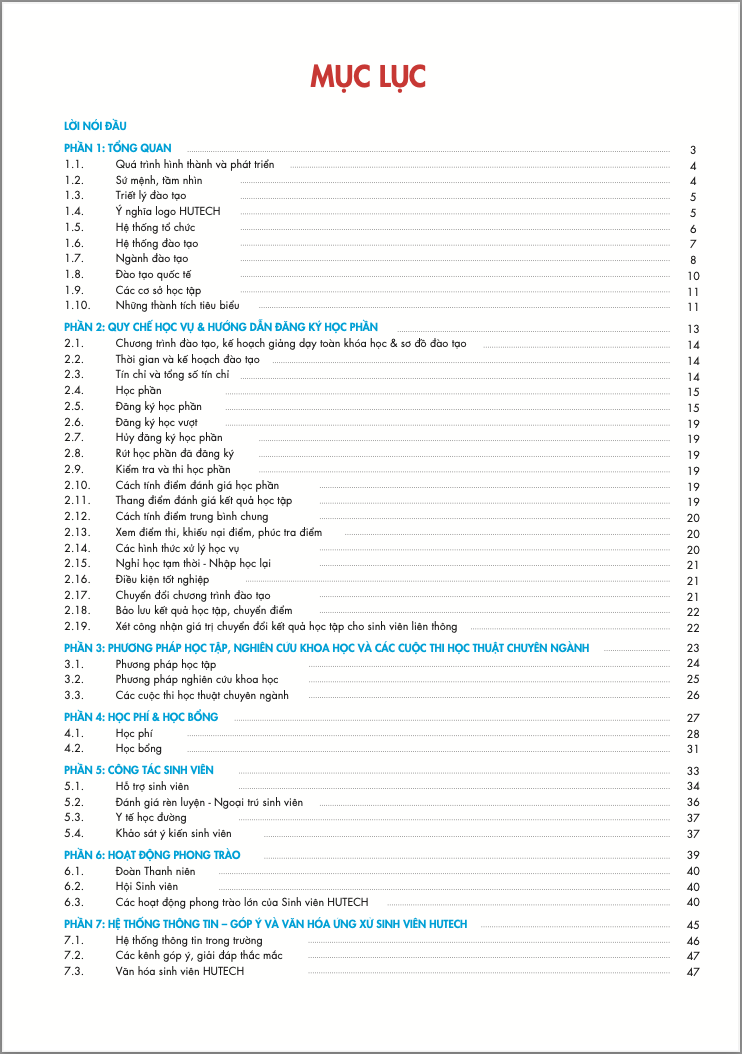 MỤC LỤC

LỜI NÓI ĐẦU

PHẦN 1: TỔNG QUAN 3
1.1. Quá trình hình thành và phát triển 4
1.2. Sứ mệnh, tầm nhìn 4
1.3. Triết lý đào tạo 5
1.4. Ý nghĩa logo HUTECH 5
1.5. Hệ thống tổ chức 6
1.6. Hệ thống đào tạo 7
1.7. Ngành đào tạo 8
1.8. Đào tạo quốc tế 10
1.9. Các cơ sở học tập 11
1.10. Những thành tích tiêu biểu 11

PHẦN 2: QUY CHẾ HỌC VỤ & HƯỚNG DẪN ĐĂNG KÝ HỌC PHẦN 13
2.1. Chương trình đào tạo, kế hoạch giảng dạy toàn khóa học & sơ đồ đào tạo 14
2.2. Thời gian và kế hoạch đào tạo 14
2.3. Tín chỉ và tổng số tín chỉ 14
2.4. Học phần 15
2.5. Đăng ký học phần 15
2.6. Đăng ký học vượt 19
2.7. Hủy đăng ký học phần 19
2.8. Rút học phần đã đăng ký 19
2.9. Kiểm tra và thi học phần 19
2.10. Cách tính điểm đánh giá học phần 19
2.11. Thang điểm đánh giá kết quả học tập 19
2.12. Cách tính điểm trung bình chung 20
2.13. Xem điểm thi, khiếu nại điểm, phúc tra điểm 20
2.14. Các hình thức xử lý học vụ 20
2.15. Nghỉ học tạm thời - Nhập học lại 21
2.16. Điều kiện tốt nghiệp 21
2.17. Chuyển đổi chương trình đào tạo 21
2.18. Bảo lưu kết quả học tập, chuyển điểm 22
2.19. Xét công nhận giá trị chuyển đổi kết quả học tập cho sinh viên liên thông 22

PHẦN 3: PHƯƠNG PHÁP HỌC TẬP, NGHIÊN CỨU KHOA HỌC VÀ CÁC CUỘC THI HỌC THUẬT CHUYÊN NGÀNH 23
3.1. Phương pháp học tập 24
3.2. Phương pháp nghiên cứu khoa học 25
3.3. Các cuộc thi học thuật chuyên ngành 26

PHẦN 4: HỌC PHÍ & HỌC BỔNG 27
4.1. Học phí 28
4.2. Học bổng 31

PHẦN 5: CÔNG TÁC SINH VIÊN 33
5.1. Hỗ trợ sinh viên 34
5.2. Đánh giá rèn luyện - Ngoại trú sinh viên 36
5.3. Y tế học đường 37
5.4. Khảo sát ý kiến sinh viên 37

PHẦN 6: HOẠT ĐỘNG PHONG TRÀO 39
6.1. Đoàn Thanh niên 40
6.2. Hội Sinh viên 40
6.3. Các hoạt động phong trào lớn của Sinh viên HUTECH 40

PHẦN 7: HỆ THỐNG THÔNG TIN – GÓP Ý VÀ VĂN HÓA ỨNG XỬ SINH VIÊN HUTECH 45
7.1. Hệ thống thông tin trong trường 46
7.2. Các kênh góp ý, giải đáp thắc mắc 47
7.3. Văn hóa sinh viên HUTECH 47